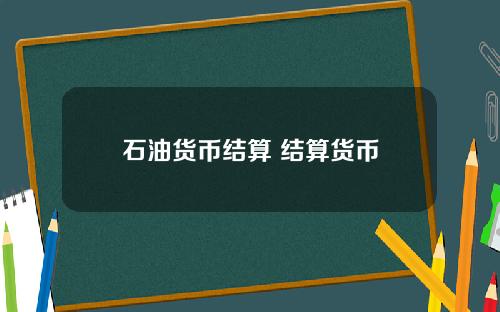 石油货币结算 结算货币